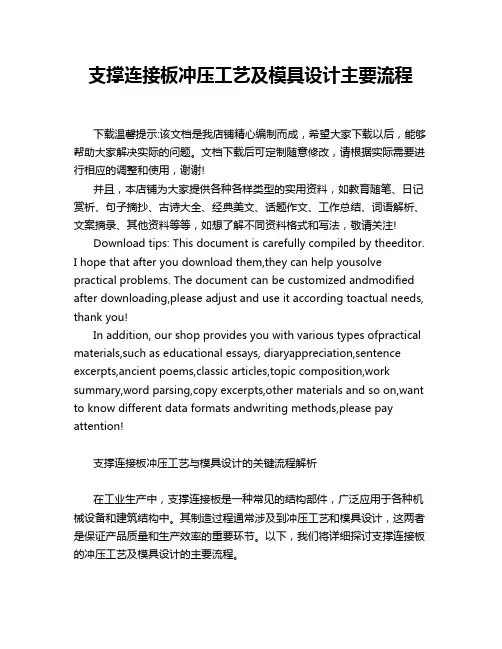 支撑连接板冲压工艺及模具设计主要流程

下载温馨提示:该文档是我店铺精心编制而成，希望大家下载以后，能够帮助大家解决实际的问题。文档下载后可定制随意修改，请根据实际需要进行相应的调整和使用，谢谢!

并且，本店铺为大家提供各种各样类型的实用资料，如教育随笔、日记赏析、句子摘抄、古诗大全、经典美文、话题作文、工作总结、词语解析、文案摘录、其他资料等等，如想了解不同资料格式和写法，敬请关注!

Download tips: This document is carefully compiled by theeditor. I hope that after you download them,they can help yousolve practical problems. The document can be customized andmodified after downloading,please adjust and use it according toactual needs, thank you!

In addition, our shop provides you with various types ofpractical materials,such as educational essays, diaryappreciation,sentence excerpts,ancient poems,classic articles,topic composition,work summary,word parsing,copy excerpts,other materials and so on,want to know different data formats andwriting methods,please pay attention!

支撑连接板冲压工艺与模具设计的关键流程解析

在工业生产中，支撑连接板是一种常见的结构部件，广泛应用于各种机械设备和建筑结构中。其制造过程通常涉及到冲压工艺和模具设计，这两者是保证产品质量和生产效率的重要环节。以下，我们将详细探讨支撑连接板的冲压工艺及模具设计的主要流程。